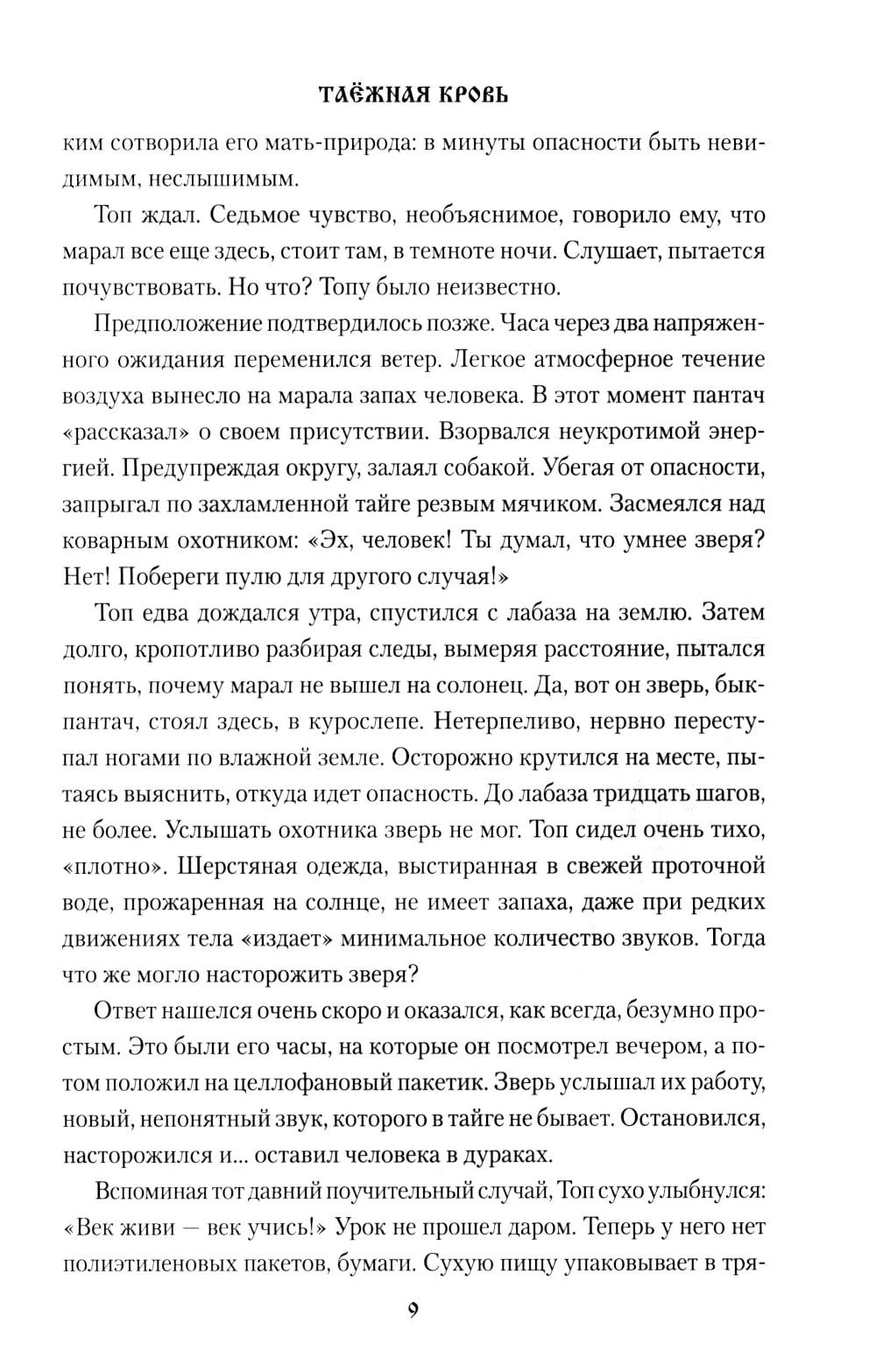 ТАЁЖНАЯ КРОВЬ

ким сотворила его мать-природа: в минуты опасности быть невидимым, неслышимым.

Топ ждал. Седьмое чувство, необъяснимое, говорило ему, что марал все еще здесь, стоит там, в темноте ночи. Слушает, пытается почувствовать. Но что? Топу было неизвестно.

Предположение подтвердилось позже. Часа через два напряженного ожидания переменился ветер. Легкое атмосферное течение воздуха вынесло на марала запах человека. В этот момент пантач «рассказал» о своем присутствии. Взорвался неукротимой энергией. Предупреждая округу, залаял собакой. Убегая от опасности, запрыгал по захламленной тайге резвым мячиком. Засмеялся над коварным охотником: «Эх, человек! Ты думал, что умнее зверя? Нет! Побереги пулю для другого случая!»

Топ едва дождался утра, спустился с лабаза на землю. Затем долго, кропотливо разбирая следы, вымеряя расстояние, пытался понять, почему марал не вышел на солонец. Да, вот он зверь, бык-пантач, стоял здесь, в курослепе. Нетерпеливо, нервно переступал ногами по влажной земле. Осторожно крутился на месте, пытаясь выяснить, откуда идет опасность. До лабаза тридцать шагов, не более. Услышать охотника зверь не мог. Топ сидел очень тихо, «плотно». Шерстяная одежда, выстиранная в свежей проточной воде, прожаренная на солнце, не имеет запаха, даже при редких движениях тела «издает» минимальное количество звуков. Тогда что же могло насторожить зверя?

Ответ нашелся очень скоро и оказался, как всегда, безумно простым. Это были его часы, на которые он посмотрел вечером, а потом положил на целлофановый пакетик. Зверь услышал их работу, новый, непонятный звук, которого в тайге не бывает. Остановился, насторожился и... оставил человека в дураках.

Вспоминая тот давний поучительный случай, Топ сухо улыбнулся: «Век живи — век учись!» Урок не прошел даром. Теперь у него нет полиэтиленовых пакетов, бумаги. Сухую пищу упаковывает в тря-

9